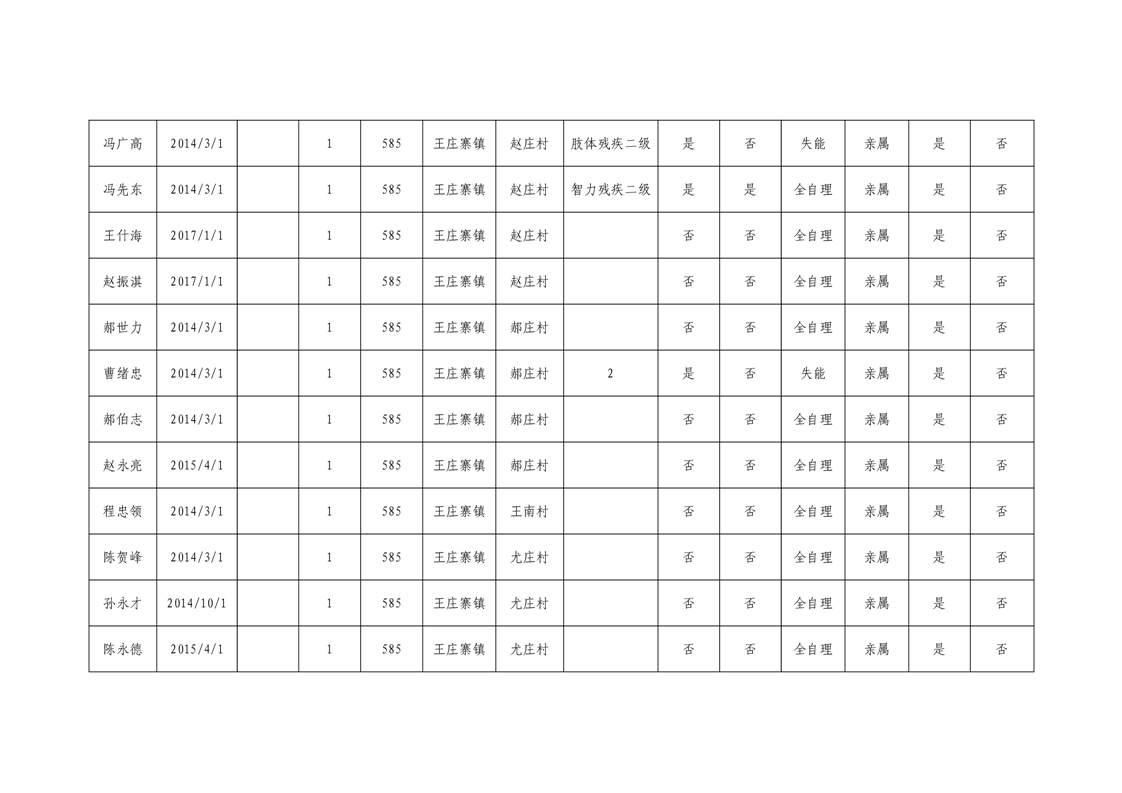 | 冯广高 | 2014/3/1 |  | 1 | 585 | 王庄寨镇 | 赵庄村 | 肢体残疾二级 | 是 | 否 | 失能 | 亲属 | 是 | 否 |
|---|---|---|---|---|---|---|---|---|---|---|---|---|---|
| 冯先东 | 2014/3/1 |  | 1 | 585 | 王庄寨镇 | 赵庄村 | 智力残疾二级 | 是 | 是 | 全自理 | 亲属 | 是 | 否 |
| 王什海 | 2017/1/1 |  | 1 | 585 | 王庄寨镇 | 赵庄村 |  | 否 | 否 | 全自理 | 亲属 | 是 | 否 |
| 赵振淇 | 2017/1/1 |  | 1 | 585 | 王庄寨镇 | 赵庄村 |  | 否 | 否 | 全自理 | 亲属 | 是 | 否 |
| 郝世力 | 2014/3/1 |  | 1 | 585 | 王庄寨镇 | 郝庄村 |  | 否 | 否 | 全自理 | 亲属 | 是 | 否 |
| 曹绪忠 | 2014/3/1 |  | 1 | 585 | 王庄寨镇 | 郝庄村 | 2 | 是 | 否 | 失能 | 亲属 | 是 | 否 |
| 郝伯志 | 2014/3/1 |  | 1 | 585 | 王庄寨镇 | 郝庄村 |  | 否 | 否 | 全自理 | 亲属 | 是 | 否 |
| 赵永亮 | 2015/4/1 |  | 1 | 585 | 王庄寨镇 | 郝庄村 |  | 否 | 否 | 全自理 | 亲属 | 是 | 否 |
| 程忠领 | 2014/3/1 |  | 1 | 585 | 王庄寨镇 | 王南村 |  | 否 | 否 | 全自理 | 亲属 | 是 | 否 |
| 陈贺峰 | 2014/3/1 |  | 1 | 585 | 王庄寨镇 | 尤庄村 |  | 否 | 否 | 全自理 | 亲属 | 是 | 否 |
| 孙永才 | 2014/10/1 |  | 1 | 585 | 王庄寨镇 | 尤庄村 |  | 否 | 否 | 全自理 | 亲属 | 是 | 否 |
| 陈永德 | 2015/4/1 |  | 1 | 585 | 王庄寨镇 | 尤庄村 |  | 否 | 否 | 全自理 | 亲属 | 是 | 否 |